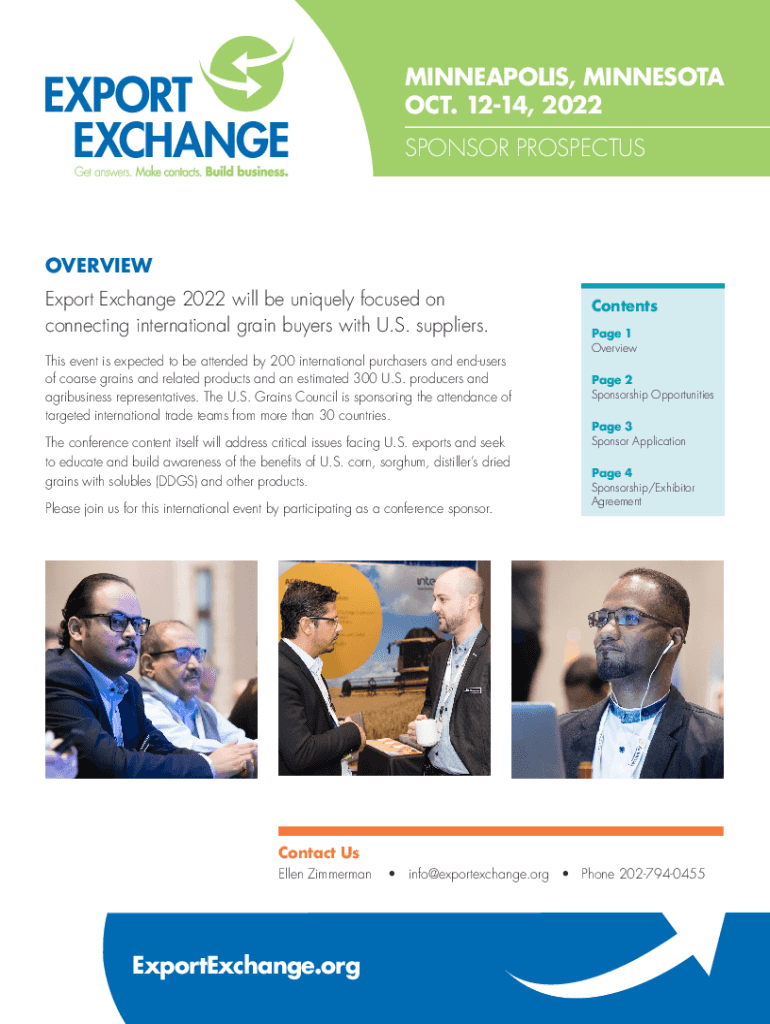 EXPORT EXCHANGE
Get answers. Make contacts. Build business.

MINNEAPOLIS, MINNESOTA
OCT. 12-14, 2022
SPONSOR PROSPECTUS

OVERVIEW

Export Exchange 2022 will be uniquely focused on connecting international grain buyers with U.S. suppliers.

This event is expected to be attended by 200 international purchasers and end-users of coarse grains and related products and an estimated 300 U.S. producers and agribusiness representatives. The U.S. Grains Council is sponsoring the attendance of targeted international trade teams from more than 30 countries.

The conference content itself will address critical issues facing U.S. exports and seek to educate and build awareness of the benefits of U.S. corn, sorghum, distiller's dried grains with solubles (DDGS) and other products.

Please join us for this international event by participating as a conference sponsor.

Contents
Page 1
Overview
Page 2
Sponsorship Opportunities
Page 3
Sponsor Application
Page 4
Sponsorship/Exhibitor Agreement

Contact Us
Ellen Zimmerman • info@exportexchange.org • Phone 202-794-0455

ExportExchange.org